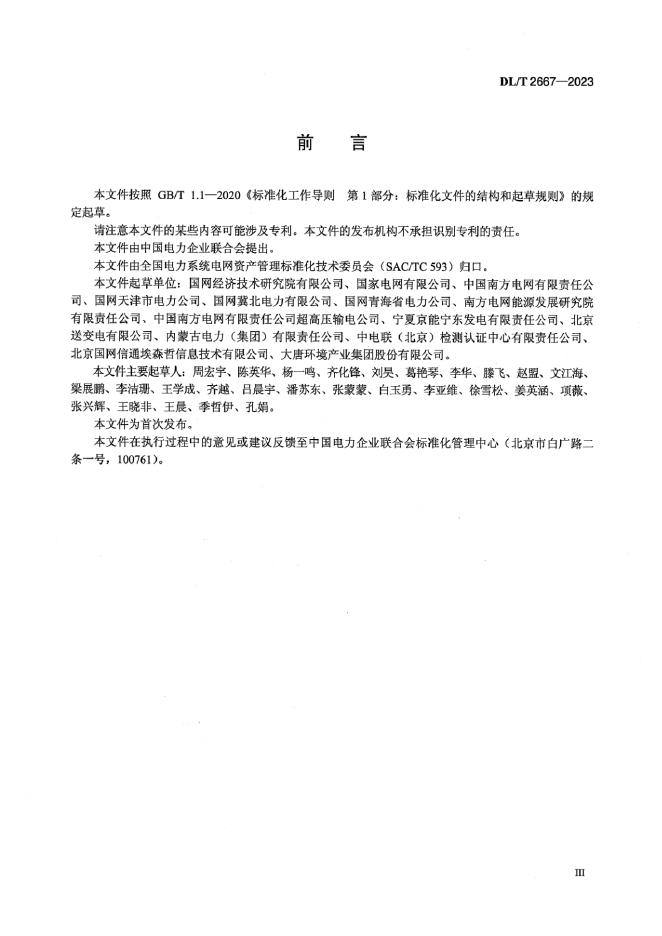 DL/T 2667—2023

前　言

本文件按照 GB/T 1.1—2020《标准化工作导则　第 1 部分：标准化文件的结构和起草规则》的规定起草。

请注意本文件的某些内容可能涉及专利。本文件的发布机构不承担识别专利的责任。

本文件由中国电力企业联合会提出。

本文件由全国电力系统电网资产管理标准化技术委员会（SAC/TC 593）归口。

本文件起草单位：国网经济技术研究院有限公司、国家电网有限公司、中国南方电网有限责任公司、国网天津市电力公司、国网冀北电力有限公司、国网青海省电力公司、南方电网能源发展研究院有限责任公司、中国南方电网有限责任公司超高压输电公司、宁夏京能宁东发电有限责任公司、北京送变电有限公司、内蒙古电力（集团）有限责任公司、中电联（北京）检测认证中心有限责任公司、北京国网信通埃森哲信息技术有限公司、大唐环境产业集团股份有限公司。

本文件主要起草人：周宏宇、陈英华、杨一鸣、齐化锋、刘昊、葛艳琴、李华、滕飞、赵盟、文江海、梁展鹏、李洁珊、王学成、齐越、吕晨宇、潘苏东、张蒙蒙、白玉勇、李亚维、徐雪松、姜英涵、项薇、张兴辉、王晓非、王晨、季哲伊、孔娟。

本文件为首次发布。

本文件在执行过程中的意见或建议反馈至中国电力企业联合会标准化管理中心（北京市白广路二条一号，100761）。

III